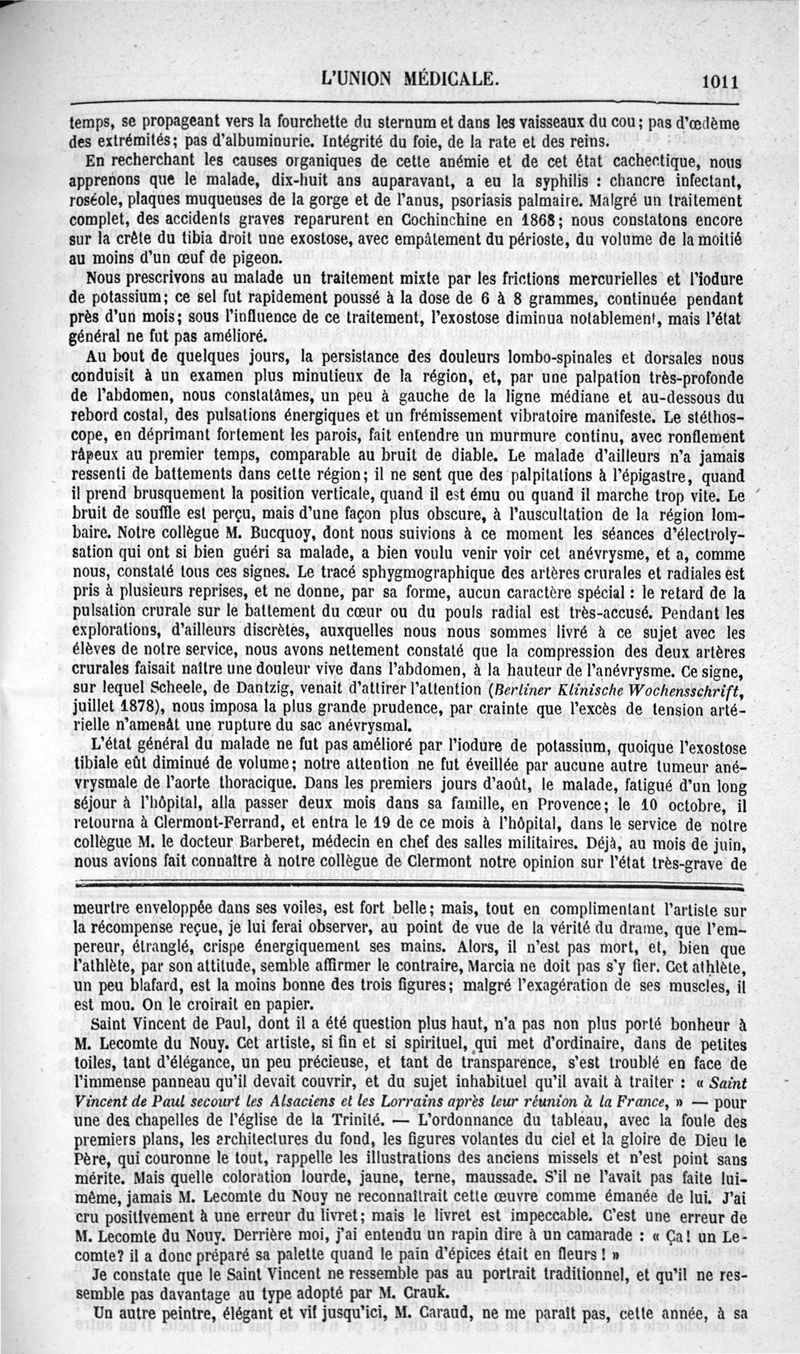 L'UNION MÉDICALE. 1011

temps, se propageant vers la fourchette du sternum et dans les vaisseaux du cou; pas d'œdème des extrémités; pas d'albuminurie. Intégrité du foie, de la rate et des reins.

En recherchant les causes organiques de cette anémie et de cet état cachectique, nous apprenons que le malade, dix-huit ans auparavant, a eu la syphilis : chancre infectant, roséole, plaques muqueuses de la gorge et de l'anus, psoriasis palmaire. Malgré un traitement complet, des accidents graves reparurent en Cochinchine en 1868; nous constatons encore sur la crête du tibia droit une exostose, avec empâtement du périoste, du volume de la moitié au moins d'un œuf de pigeon.

Nous prescrivons au malade un traitement mixte par les frictions mercurielles et l'iodure de potassium; ce sel fut rapidement poussé à la dose de 6 à 8 grammes, continuée pendant près d'un mois; sous l'influence de ce traitement, l'exostose diminua notablement, mais l'état général ne fut pas amélioré.

Au bout de quelques jours, la persistance des douleurs lombo-spinales et dorsales nous conduisit à un examen plus minutieux de la région, et, par une palpation très-profonde de l'abdomen, nous constatâmes, un peu à gauche de la ligne médiane et au-dessous du rebord costal, des pulsations énergiques et un frémissement vibratoire manifeste. Le stéthoscope, en déprimant fortement les parois, fait entendre un murmure continu, avec ronflement râpeux au premier temps, comparable au bruit de diable. Le malade d'ailleurs n'a jamais ressenti de battements dans cette région; il ne sent que des palpitations à l'épigastre, quand il prend brusquement la position verticale, quand il est ému ou quand il marche trop vite. Le bruit de souffle est perçu, mais d'une façon plus obscure, à l'auscultation de la région lombaire. Notre collègue M. Bucquoy, dont nous suivions à ce moment les séances d'électrolysation qui ont si bien guéri sa malade, a bien voulu venir voir cet anévrysme, et a, comme nous, constaté tous ces signes. Le tracé sphygmographique des artères crurales et radiales est pris à plusieurs reprises, et ne donne, par sa forme, aucun caractère spécial : le retard de la pulsation crurale sur le battement du cœur ou du pouls radial est très-accusé. Pendant les explorations, d'ailleurs discrètes, auxquelles nous nous sommes livré à ce sujet avec les élèves de notre service, nous avons nettement constaté que la compression des deux artères crurales faisait naître une douleur vive dans l'abdomen, à la hauteur de l'anévrysme. Ce signe, sur lequel Scheele, de Dantzig, venait d'attirer l'attention (Berliner Klinische Wochensschrift, juillet 1878), nous imposa la plus grande prudence, par crainte que l'excès de tension artérielle n'amenât une rupture du sac anévrysmal.

L'état général du malade ne fut pas amélioré par l'iodure de potassium, quoique l'exostose tibiale eût diminué de volume; notre attention ne fut éveillée par aucune autre tumeur anévrysmale de l'aorte thoracique. Dans les premiers jours d'août, le malade, fatigué d'un long séjour à l'hôpital, alla passer deux mois dans sa famille, en Provence; le 10 octobre, il retourna à Clermont-Ferrand, et entra le 19 de ce mois à l'hôpital, dans le service de notre collègue M. le docteur Barberet, médecin en chef des salles militaires. Déjà, au mois de juin, nous avions fait connaître à notre collègue de Clermont notre opinion sur l'état très-grave de

meurtre enveloppée dans ses voiles, est fort belle; mais, tout en complimentant l'artiste sur la récompense reçue, je lui ferai observer, au point de vue de la vérité du drame, que l'empereur, étranglé, crispe énergiquement ses mains. Alors, il n'est pas mort, et, bien que l'athlète, par son attitude, semble affirmer le contraire, Marcia ne doit pas s'y fier. Cet athlète, un peu blafard, est la moins bonne des trois figures; malgré l'exagération de ses muscles, il est mou. On le croirait en papier.

Saint Vincent de Paul, dont il a été question plus haut, n'a pas non plus porté bonheur à M. Lecomte du Nouy. Cet artiste, si fin et si spirituel, qui met d'ordinaire, dans de petites toiles, tant d'élégance, un peu précieuse, et tant de transparence, s'est troublé en face de l'immense panneau qu'il devait couvrir, et du sujet inhabituel qu'il avait à traiter : « Saint Vincent de Paul secourt les Alsaciens et les Lorrains après leur réunion à la France, » — pour une des chapelles de l'église de la Trinité. — L'ordonnance du tableau, avec la foule des premiers plans, les architectures du fond, les figures volantes du ciel et la gloire de Dieu le Père, qui couronne le tout, rappelle les illustrations des anciens missels et n'est point sans mérite. Mais quelle coloration lourde, jaune, terne, maussade. S'il ne l'avait pas faite lui-même, jamais M. Lecomte du Nouy ne reconnaîtrait cette œuvre comme émanée de lui. J'ai cru positivement à une erreur du livret; mais le livret est impeccable. C'est une erreur de M. Lecomte du Nouy. Derrière moi, j'ai entendu un rapin dire à un camarade : « Ça! un Lecomte? il a donc préparé sa palette quand le pain d'épices était en fleurs ! »

Je constate que le Saint Vincent ne ressemble pas au portrait traditionnel, et qu'il ne ressemble pas davantage au type adopté par M. Crauk.

Un autre peintre, élégant et vif jusqu'ici, M. Caraud, ne me paraît pas, cette année, à sa